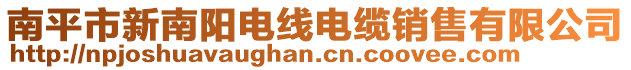 南平市新南阳电线电缆销售有限公司
http://npjoshuavaughan.cn.coovee.com